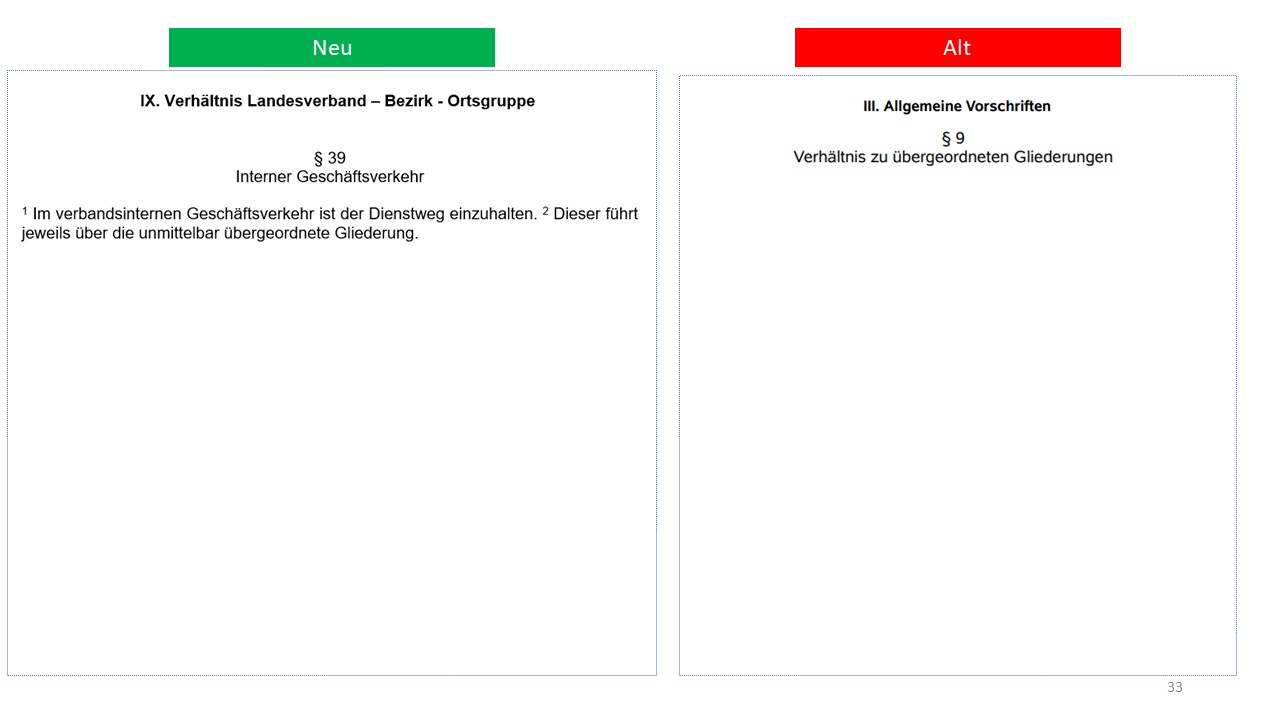 Neu

IX. Verhältnis Landesverband – Bezirk - Ortsgruppe

§ 39
Interner Geschäftsverkehr

$^{1}$ Im verbandsinternen Geschäftsverkehr ist der Dienstweg einzuhalten. $^{2}$ Dieser führt jeweils über die unmittelbar übergeordnete Gliederung.

Alt

III. Allgemeine Vorschriften

§ 9
Verhältnis zu übergeordneten Gliederungen

33